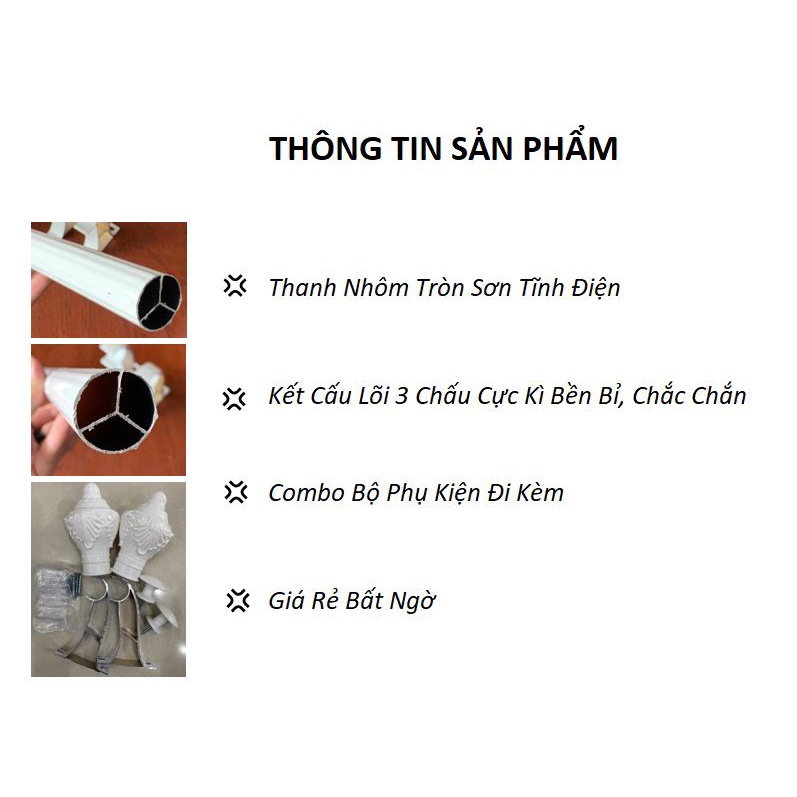 THÔNG TIN SẢN PHẨM

Thanh Nhôm Tròn Sơn Tĩnh Điện

Kết Cấu Lõi 3 Chấu Cực Kì Bền Bỉ, Chắc Chắn

Combo Bộ Phụ Kiện Đi Kèm

Giá Rẻ Bất Ngờ